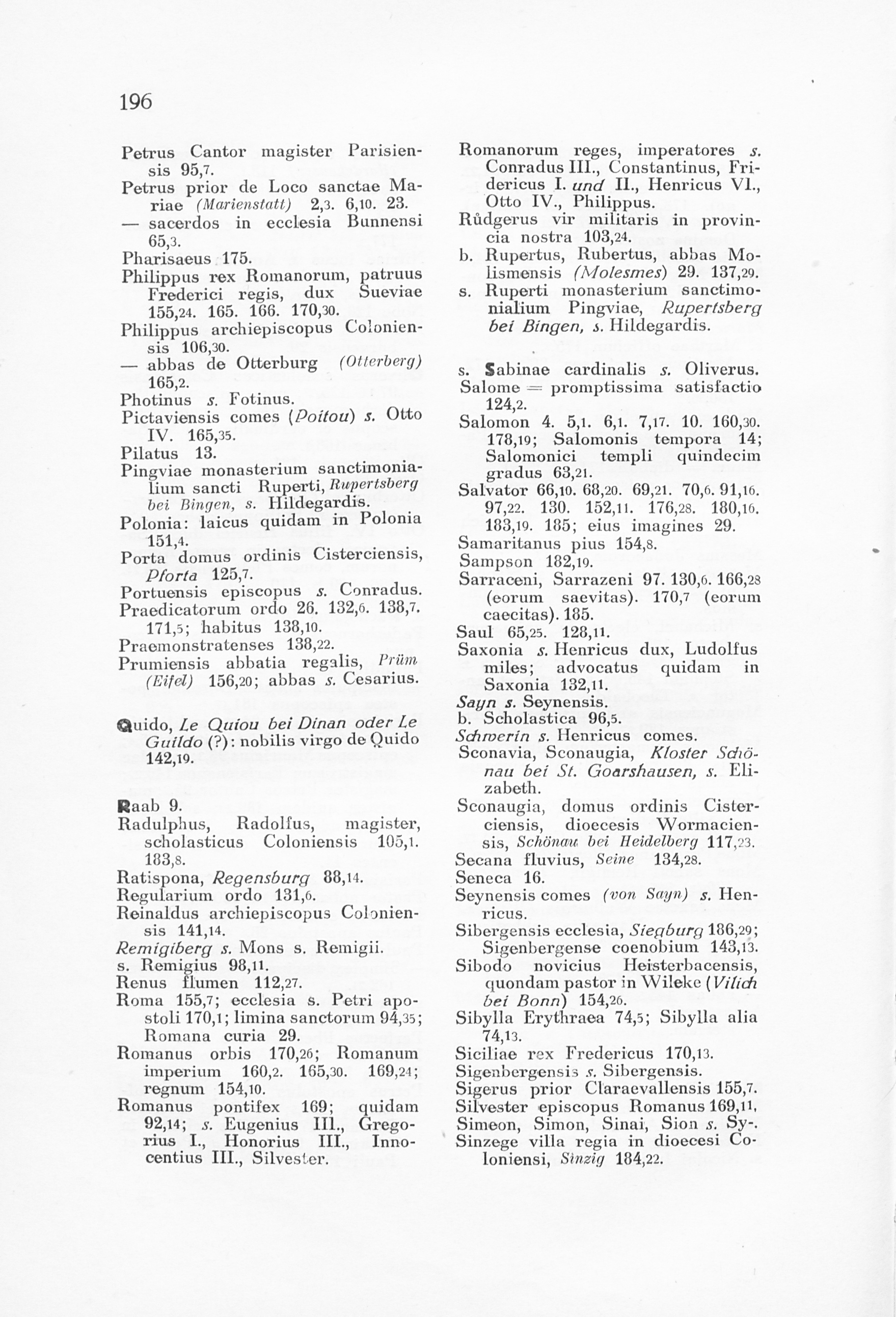 196

Petrus Cantor magister Parisiensis 95,7.
Petrus prior de Loco sanctae Mariae (Marienstatt) 2,3. 6,10. 23.
— sacerdos in ecclesia Bunnensi 65,3.
Pharisaeus 175.
Philippus rex Romanorum, patruus Frederici regis, dux Sueviae 155,24. 165. 166. 170,30.
Philippus archiepiscopus Coloniensis 106,30.
— abbas de Otterburg (Otterberg) 165,2.
Photinus s. Fotinus.
Pictaviensis comes (Poitou) s. Otto IV. 165,35.
Pilatus 13.
Pingviae monasterium sanctimonialium sancti Ruperti, Rupertsberg bei Bingen, s. Hildegardis.
Polonia: laicus quidam in Polonia 151,4.
Porta domus ordinis Cisterciensis, Pforta 125,7.
Portuensis episcopus s. Conradus.
Praedicatorum ordo 26. 132,6. 138,7. 171,5; habitus 138,10.
Praemonstratenses 138,22.
Prumiensis abbatia regalis, Prüm (Eifel) 156,20; abbas s. Cesarius.

Quido, Le Quiou bei Dinan oder Le Guildo (?): nobilis virgo de Quido 142,19.

Raab 9.
Radulphus, Radolfus, magister, scholasticus Coloniensis 105,1. 183,8.
Ratispona, Regensburg 88,14.
Regularium ordo 131,6.
Reinaldus archiepiscopus Coloniensis 141,14.
Remigiberg s. Mons s. Remigii.
s. Remigius 98,11.
Renus flumen 112,27.
Roma 155,7; ecclesia s. Petri apostoli 170,1; limina sanctorum 94,35; Romana curia 29.
Romanus orbis 170,26; Romanum imperium 160,2. 165,30. 169,24; regnum 154,10.
Romanus pontifex 169; quidam 92,14; s. Eugenius III., Gregorius I., Honorius III., Innocentius III., Silvester.

Romanorum reges, imperatores s. Conradus III., Constantinus, Fridericus I. und II., Henricus VI., Otto IV., Philippus.
Růdgerus vir militaris in provincia nostra 103,24.
b. Rupertus, Rubertus, abbas Molismensis (Molesmes) 29. 137,29.
s. Ruperti monasterium sanctimonialium Pingviae, Rupertsberg bei Bingen, s. Hildegardis.

s. Sabinae cardinalis s. Oliverus.
Salome = promptissima satisfactio 124,2.
Salomon 4. 5,1. 6,1. 7,17. 10. 160,30. 178,19; Salomonis tempora 14; Salomonici templi quindecim gradus 63,21.
Salvator 66,10. 68,20. 69,21. 70,6. 91,16. 97,22. 130. 152,11. 176,28. 180,16. 183,19. 185; eius imagines 29.
Samaritanus pius 154,8.
Sampson 182,19.
Sarraceni, Sarrazeni 97. 130,6. 166,28 (eorum saevitas). 170,7 (eorum caecitas). 185.
Saul 65,25. 128,11.
Saxonia s. Henricus dux, Ludolfus miles; advocatus quidam in Saxonia 132,11.
Sayn s. Seynensis.
b. Scholastica 96,5.
Schwerin s. Henricus comes.
Sconavia, Sconaugia, Kloster Schönau bei St. Goarshausen, s. Elizabeth.
Sconaugia, domus ordinis Cisterciensis, dioecesis Wormaciensis, Schönau bei Heidelberg 117,23.
Secana fluvius, Seine 134,28.
Seneca 16.
Seynensis comes (von Sayn) s. Henricus.
Sibergensis ecclesia, Siegburg 186,29; Sigenbergense coenobium 143,13.
Sibodo novicius Heisterbacensis, quondam pastor in Wileke (Vilich bei Bonn) 154,26.
Sibylla Erythraea 74,5; Sibylla alia 74,13.
Siciliae rex Fredericus 170,13.
Sigenbergensis s. Sibergensis.
Sigerus prior Claraevallensis 155,7.
Silvester episcopus Romanus 169,11.
Simeon, Simon, Sinai, Sion s. Sy-.
Sinzege villa regia in dioecesi Coloniensi, Sinzig 184,22.